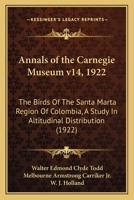 KESSINGER'S LEGACY REPRINTS

Annals of the Carnegie Museum v14, 1922

The Birds Of The Santa Marta Region Of Colombia, A Study In Altitudinal Distribution (1922)

Walter Edmond Clyde Todd
Melbourne Armstrong Carriker Jr.
W. J. Holland